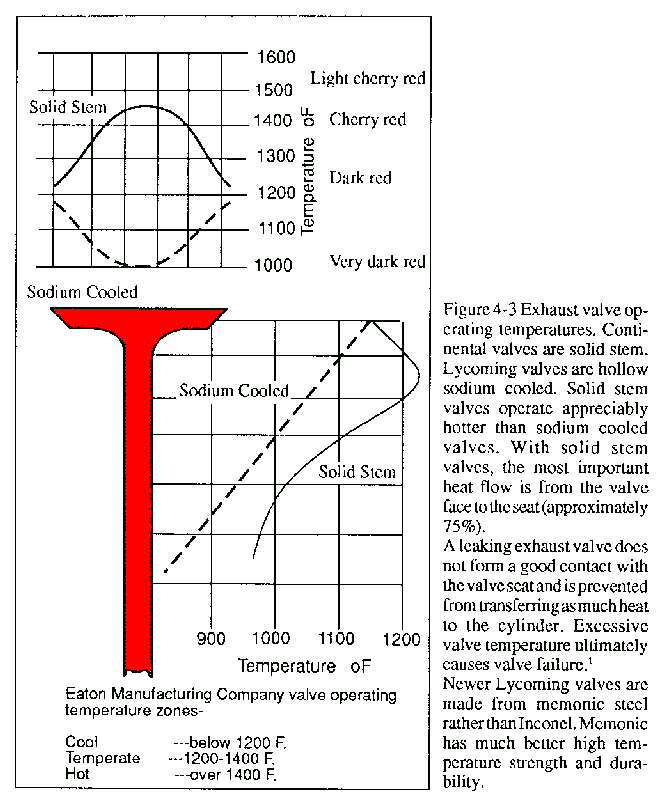 1600
1500
1400
1300
1200
1100
1000
Temperature oF
Light cherry red
Cherry red
Dark red
Very dark red
Solid Stem
Sodium Cooled
Sodium Cooled
Solid Stem
900
1000
1100
1200
Temperature oF

Eaton Manufacturing Company valve operating temperature zones-

Cool ---below 1200 F.
Temperate ---1200-1400 F.
Hot ---over 1400 F.

Figure 4-3 Exhaust valve operating temperatures. Continental valves are solid stem. Lycoming valves are hollow sodium cooled. Solid stem valves operate appreciably hotter than sodium cooled valves. With solid stem valves, the most important heat flow is from the valve face to the seat (approximately 75%).
A leaking exhaust valve does not form a good contact with the valve seat and is prevented from transferring as much heat to the cylinder. Excessive valve temperature ultimately causes valve failure.$^1$
Newer Lycoming valves are made from memonic steel rather than Inconel. Memonic has much better high temperature strength and durability.